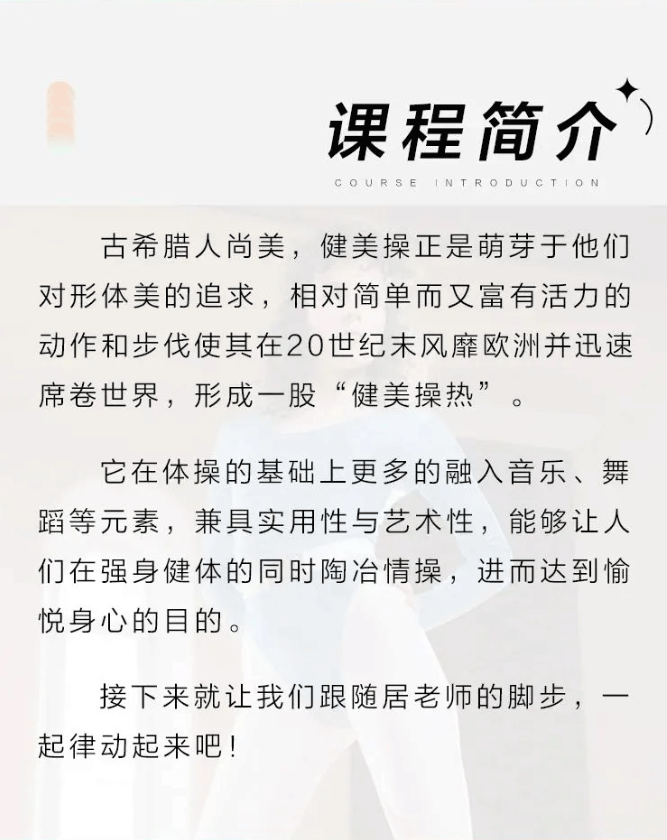 课程简介

COURSE INTRODUCTION

古希腊人尚美，健美操正是萌芽于他们对形体美的追求，相对简单而又富有活力的动作和步伐使其在20世纪末风靡欧洲并迅速席卷世界，形成一股“健美操热”。

它在体操的基础上更多的融入音乐、舞蹈等元素，兼具实用性与艺术性，能够让人们在强身健体的同时陶冶情操，进而达到愉悦身心的目的。

接下来就让我们跟随居老师的脚步，一起律动起来吧！